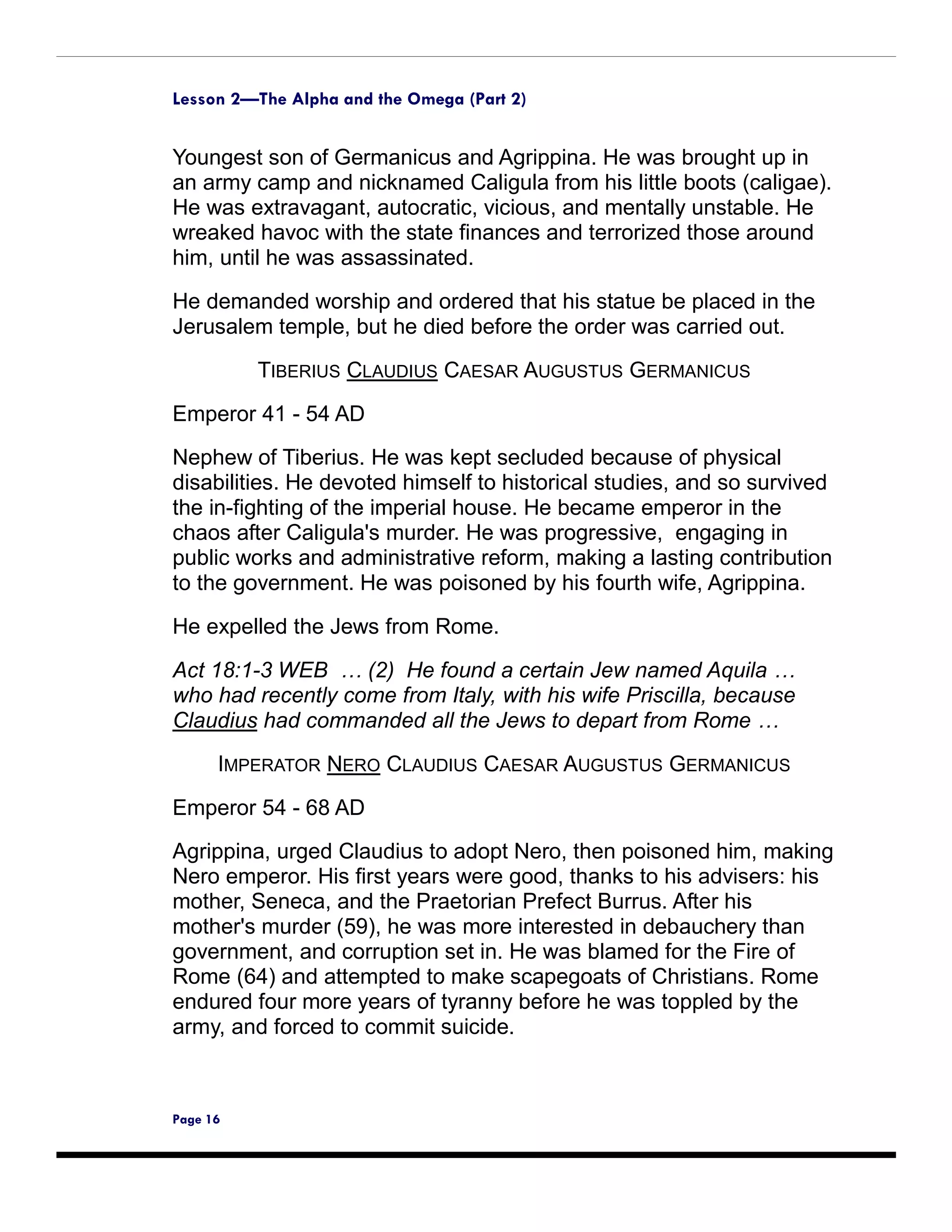 Lesson 2—The Alpha and the Omega (Part 2)

Youngest son of Germanicus and Agrippina. He was brought up in an army camp and nicknamed Caligula from his little boots (caligae). He was extravagant, autocratic, vicious, and mentally unstable. He wreaked havoc with the state finances and terrorized those around him, until he was assassinated.

He demanded worship and ordered that his statue be placed in the Jerusalem temple, but he died before the order was carried out.

TIBERIUS CLAUDIUS CAESAR AUGUSTUS GERMANICUS

Emperor 41 - 54 AD

Nephew of Tiberius. He was kept secluded because of physical disabilities. He devoted himself to historical studies, and so survived the in-fighting of the imperial house. He became emperor in the chaos after Caligula's murder. He was progressive, engaging in public works and administrative reform, making a lasting contribution to the government. He was poisoned by his fourth wife, Agrippina.

He expelled the Jews from Rome.

Act 18:1-3 WEB … (2) He found a certain Jew named Aquila … who had recently come from Italy, with his wife Priscilla, because Claudius had commanded all the Jews to depart from Rome …

IMPERATOR NERO CLAUDIUS CAESAR AUGUSTUS GERMANICUS

Emperor 54 - 68 AD

Agrippina, urged Claudius to adopt Nero, then poisoned him, making Nero emperor. His first years were good, thanks to his advisers: his mother, Seneca, and the Praetorian Prefect Burrus. After his mother's murder (59), he was more interested in debauchery than government, and corruption set in. He was blamed for the Fire of Rome (64) and attempted to make scapegoats of Christians. Rome endured four more years of tyranny before he was toppled by the army, and forced to commit suicide.

Page 16